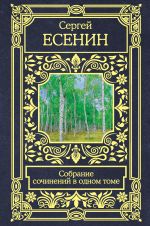 Сергей
ЕСЕНИН

Собрание
сочинений в одном томе